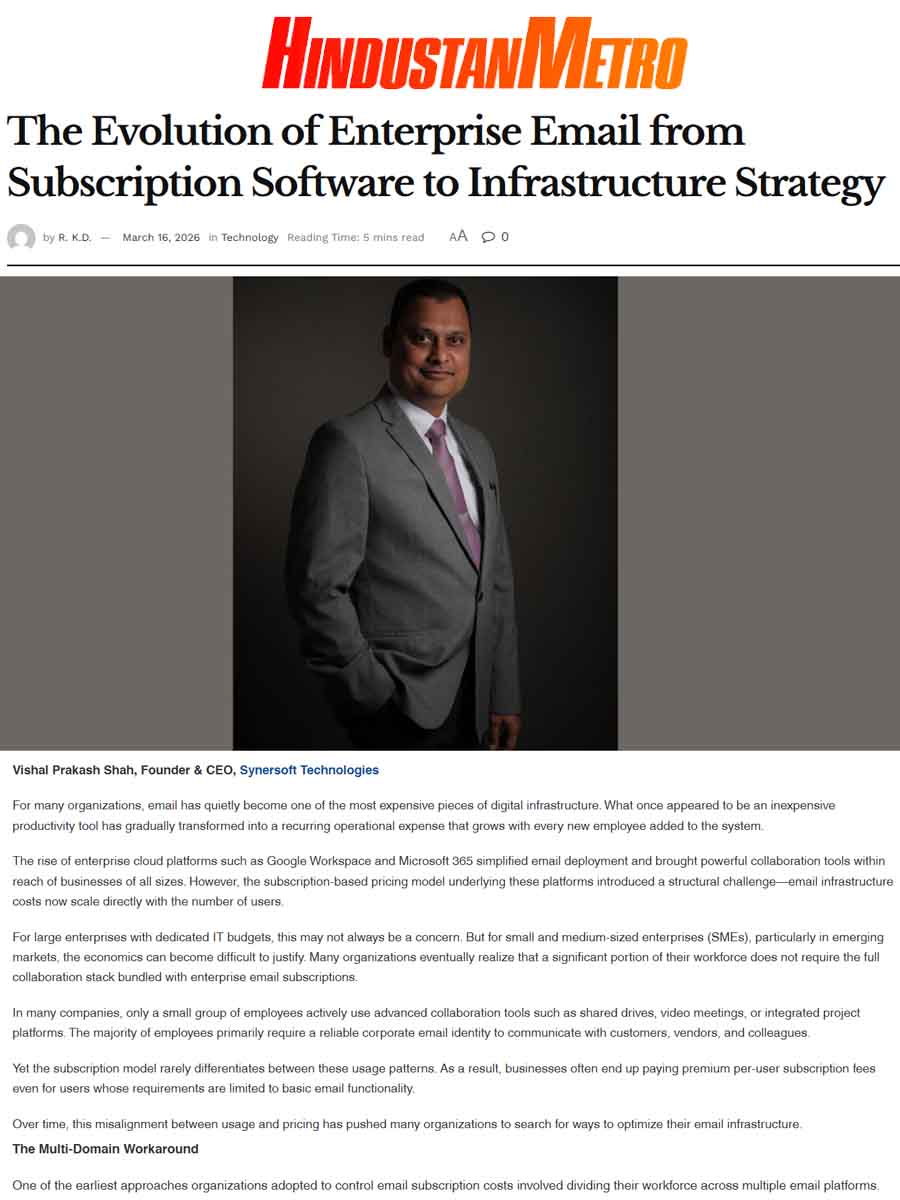 HINDUSTANMETRO

The Evolution of Enterprise Email from Subscription Software to Infrastructure Strategy

by R. K.D. — March 16, 2026 in Technology Reading Time: 5 mins read AA 0

Vishal Prakash Shah, Founder & CEO, Synersoft Technologies

For many organizations, email has quietly become one of the most expensive pieces of digital infrastructure. What once appeared to be an inexpensive productivity tool has gradually transformed into a recurring operational expense that grows with every new employee added to the system.

The rise of enterprise cloud platforms such as Google Workspace and Microsoft 365 simplified email deployment and brought powerful collaboration tools within reach of businesses of all sizes. However, the subscription-based pricing model underlying these platforms introduced a structural challenge—email infrastructure costs now scale directly with the number of users.

For large enterprises with dedicated IT budgets, this may not always be a concern. But for small and medium-sized enterprises (SMEs), particularly in emerging markets, the economics can become difficult to justify. Many organizations eventually realize that a significant portion of their workforce does not require the full collaboration stack bundled with enterprise email subscriptions.

In many companies, only a small group of employees actively use advanced collaboration tools such as shared drives, video meetings, or integrated project platforms. The majority of employees primarily require a reliable corporate email identity to communicate with customers, vendors, and colleagues.

Yet the subscription model rarely differentiates between these usage patterns. As a result, businesses often end up paying premium per-user subscription fees even for users whose requirements are limited to basic email functionality.

Over time, this misalignment between usage and pricing has pushed many organizations to search for ways to optimize their email infrastructure.

The Multi-Domain Workaround

One of the earliest approaches organizations adopted to control email subscription costs involved dividing their workforce across multiple email platforms.